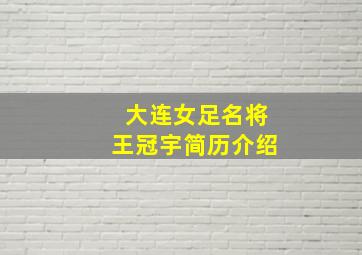 大连女足名将
王冠宇简历介绍